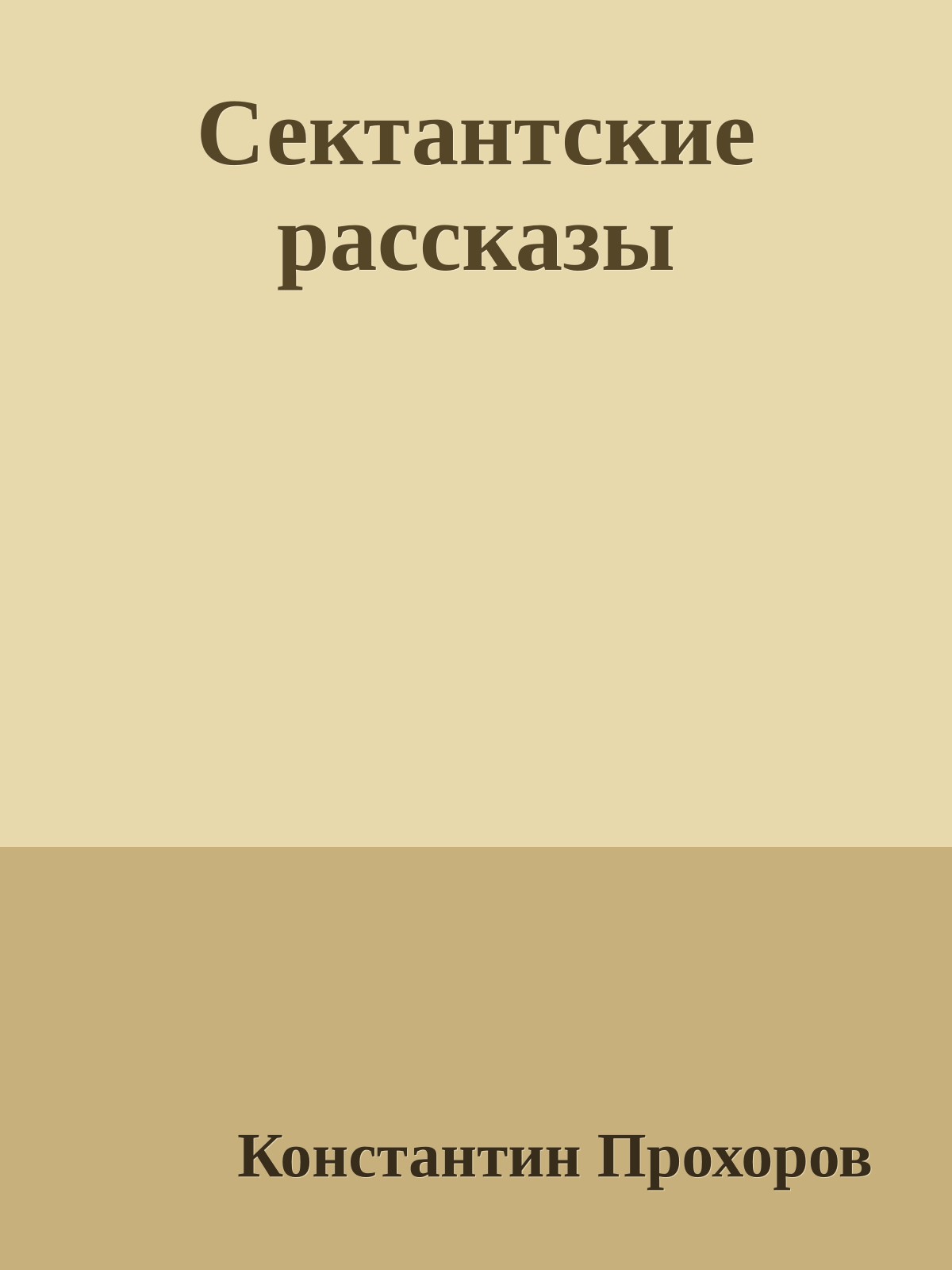 Сектантские рассказы

Константин Прохоров